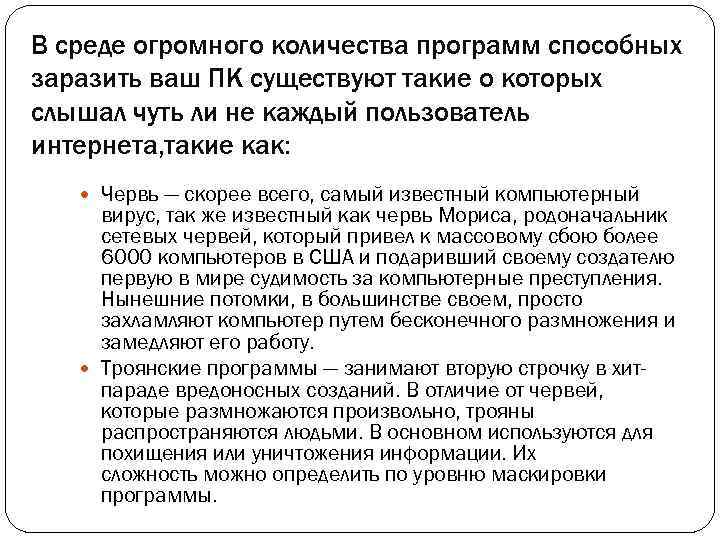 В среде огромного количества программ способных заразить ваш ПК существуют такие о которых слышал чуть ли не каждый пользователь интернета,такие как:

Червь — скорее всего, самый известный компьютерный вирус, так же известный как червь Мориса, родоначальник сетевых червей, который привел к массовому сбою более 6000 компьютеров в США и подаривший своему создателю первую в мире судимость за компьютерные преступления. Нынешние потомки, в большинстве своем, просто захламляют компьютер путем бесконечного размножения и замедляют его работу.

Троянские программы — занимают вторую строчку в хит-параде вредоносных созданий. В отличие от червей, которые размножаются произвольно, трояны распространяются людьми. В основном используются для похищения или уничтожения информации. Их сложность можно определить по уровню маскировки программы.